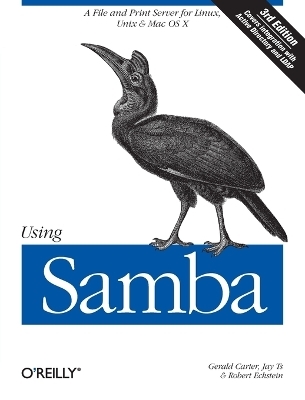 A File and Print Server for Linux, Unix & Mac OS X

3rd Edition
Covers integration with Active Directory and LDAP

Using
Samba

O'REILLY®

Gerald Carter, Jay Ts & Robert Eckstein